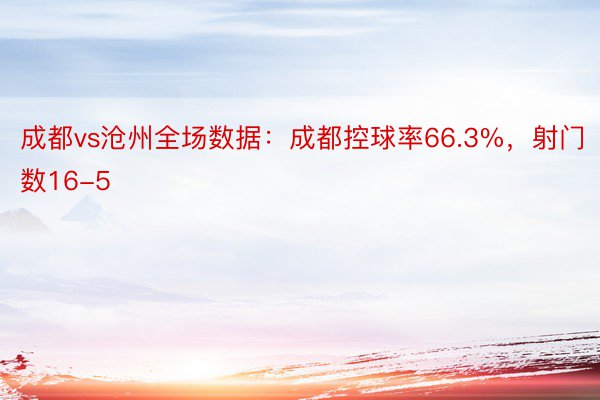 成都vs沧州全场数据：成都控球率66.3%，射门数16-5